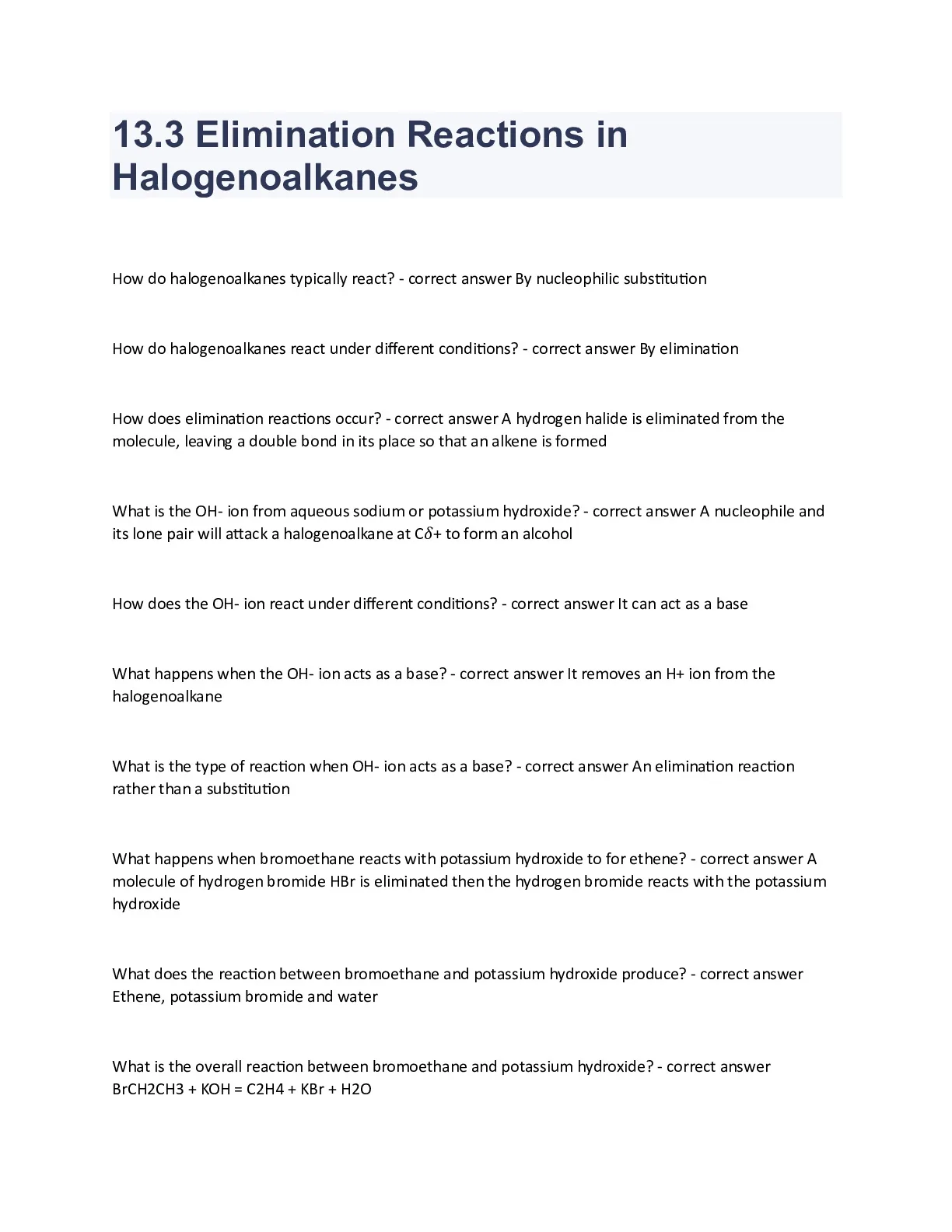 13.3 Elimination Reactions in Halogenoalkanes

How do halogenoalkanes typically react? - correct answer By nucleophilic substitution

How do halogenoalkanes react under different conditions? - correct answer By elimination

How does elimination reactions occur? - correct answer A hydrogen halide is eliminated from the molecule, leaving a double bond in its place so that an alkene is formed

What is the OH- ion from aqueous sodium or potassium hydroxide? - correct answer A nucleophile and its lone pair will attack a halogenoalkane at C$\delta$+ to form an alcohol

How does the OH- ion react under different conditions? - correct answer It can act as a base

What happens when the OH- ion acts as a base? - correct answer It removes an H+ ion from the halogenoalkane

What is the type of reaction when OH- ion acts as a base? - correct answer An elimination reaction rather than a substitution

What happens when bromoethane reacts with potassium hydroxide to for ethene? - correct answer A molecule of hydrogen bromide HBr is eliminated then the hydrogen bromide reacts with the potassium hydroxide

What does the reaction between bromoethane and potassium hydroxide produce? - correct answer Ethene, potassium bromide and water

What is the overall reaction between bromoethane and potassium hydroxide? - correct answer BrCH2CH3 + KOH = C2H4 + KBr + H2O